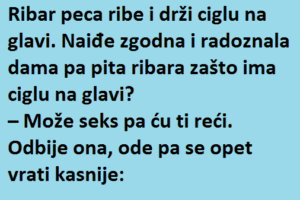 Ribar peca ribe i drži ciglu na glavi. Naiđe zgodna i radoznala dama pa pita ribara zašto ima ciglu na glavi?
– Može seks pa ću ti reći.
Odbije ona, ode pa se opet vrati kasnije: